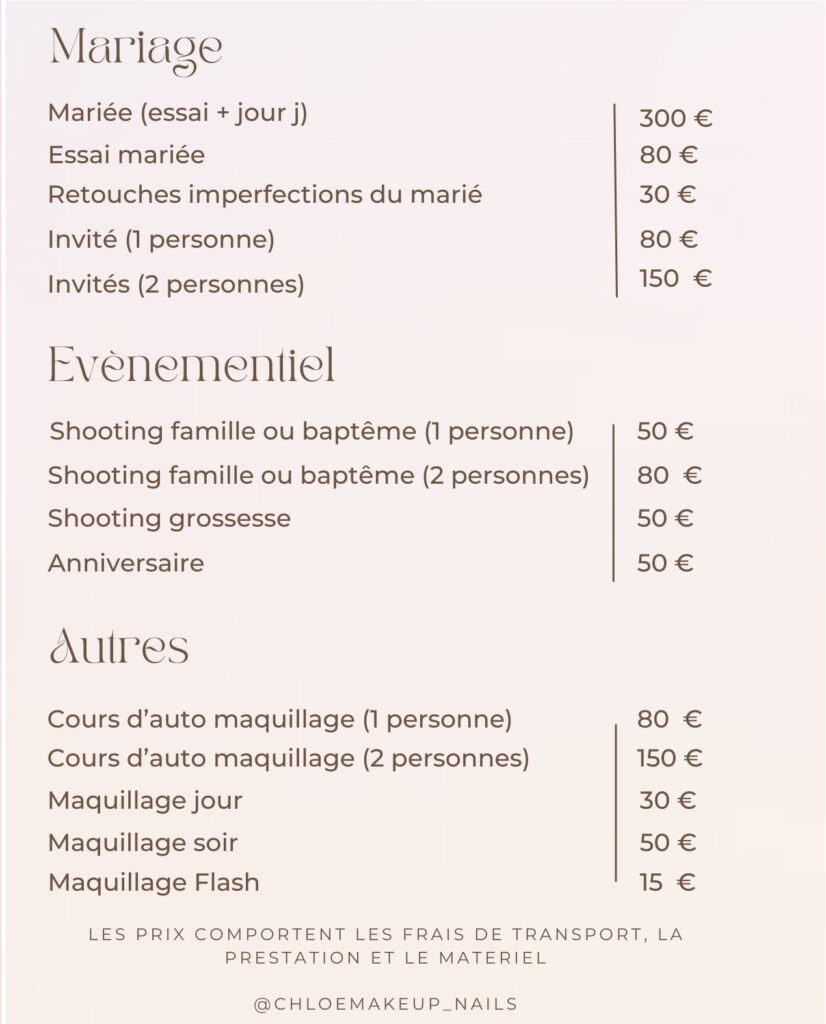 Mariage

| | |
|---|---|
| Mariée (essai + jour j) | 300 € |
| Essai mariée | 80 € |
| Retouches imperfections du marié | 30 € |
| Invité (1 personne) | 80 € |
| Invités (2 personnes) | 150 € |

Evènementiel

| | |
|---|---|
| Shooting famille ou baptême (1 personne) | 50 € |
| Shooting famille ou baptême (2 personnes) | 80 € |
| Shooting grossesse | 50 € |
| Anniversaire | 50 € |

Autres

| | |
|---|---|
| Cours d'auto maquillage (1 personne) | 80 € |
| Cours d'auto maquillage (2 personnes) | 150 € |
| Maquillage jour | 30 € |
| Maquillage soir | 50 € |
| Maquillage Flash | 15 € |

LES PRIX COMPORTENT LES FRAIS DE TRANSPORT, LA PRESTATION ET LE MATERIEL

@CHLOEMAKEUP_NAILS